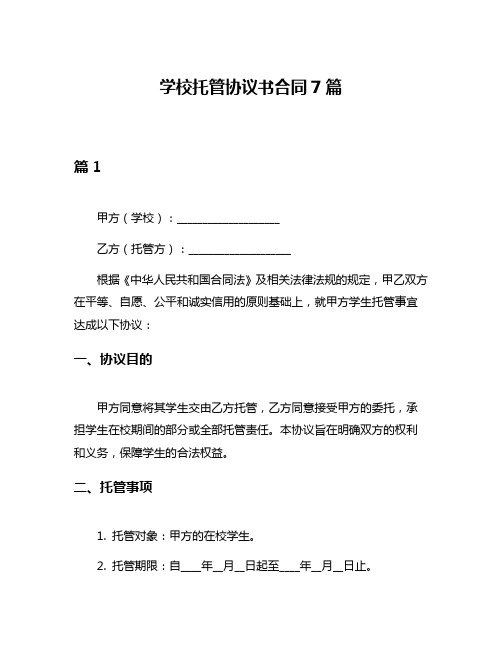 学校托管协议书合同 7 篇

篇 1

甲方（学校）：__________________

乙方（托管方）：__________________

根据《中华人民共和国合同法》及相关法律法规的规定，甲乙双方在平等、自愿、公平和诚实信用的原则基础上，就甲方学生托管事宜达成以下协议：

一、协议目的

甲方同意将其学生交由乙方托管，乙方同意接受甲方的委托，承担学生在校期间的部分或全部托管责任。本协议旨在明确双方的权利和义务，保障学生的合法权益。

二、托管事项

1. 托管对象：甲方的在校学生。

2. 托管期限：自____年__月__日起至____年__月__日止。